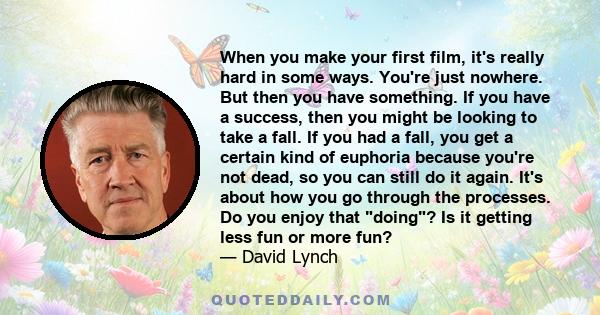 When you make your first film, it's really hard in some ways. You're just nowhere. But then you have something. If you have a success, then you might be looking to take a fall. If you had a fall, you get a certain kind of euphoria because you're not dead, so you can still do it again. It's about how you go through the processes. Do you enjoy that "doing"? Is it getting less fun or more fun?
— David Lynch

QUOTEDDAILY.COM